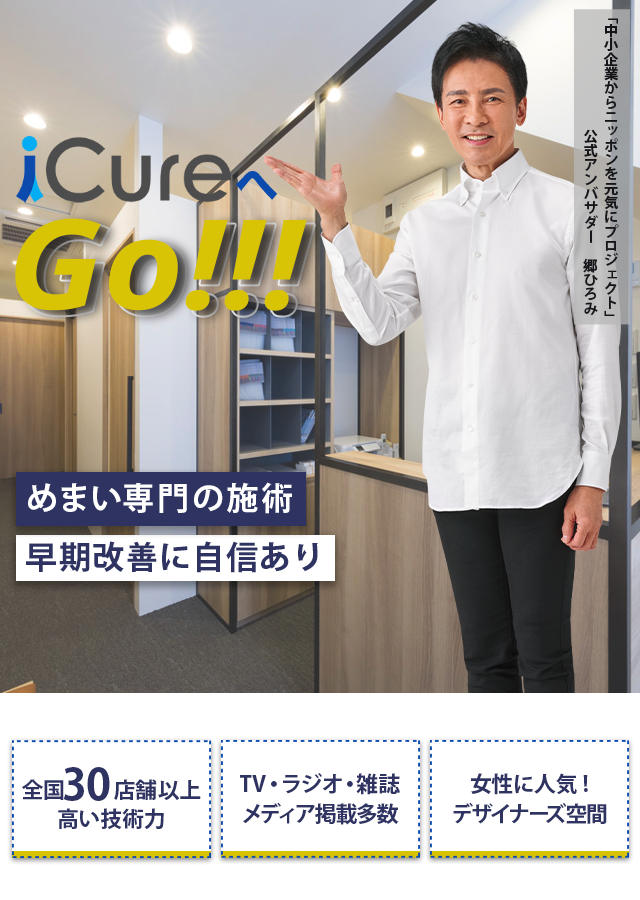 「中小企業からニッポンを元気にプロジェクト」
公式アンバサダー　郷ひろみ

iCureへ
Go!!!

めまい専門の施術

早期改善に自信あり

全国30店舗以上
高い技術力

TV・ラジオ・雑誌
メディア掲載多数

女性に人気！
デザイナーズ空間